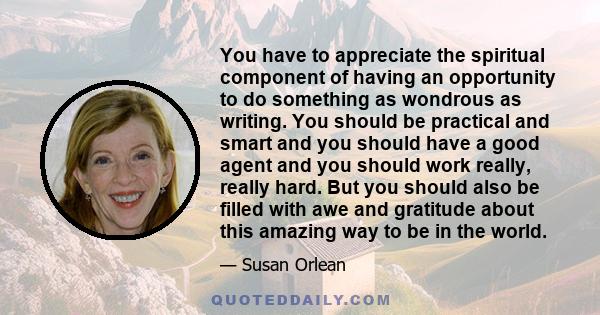 You have to appreciate the spiritual component of having an opportunity to do something as wondrous as writing. You should be practical and smart and you should have a good agent and you should work really, really hard. But you should also be filled with awe and gratitude about this amazing way to be in the world.

— Susan Orlean

QUOTEDDAILY.COM